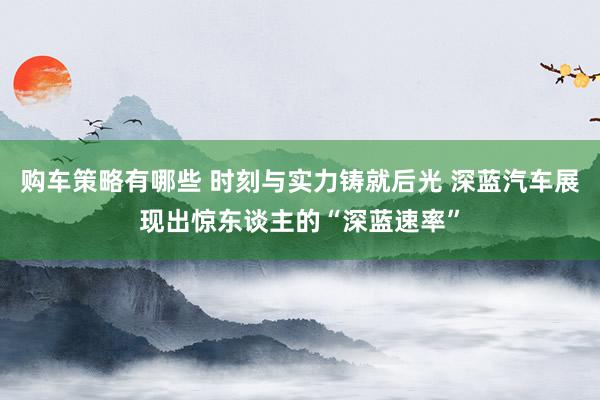 购车策略有哪些 时刻与实力铸就后光 深蓝汽车展现出惊东谈主的“深蓝速率”